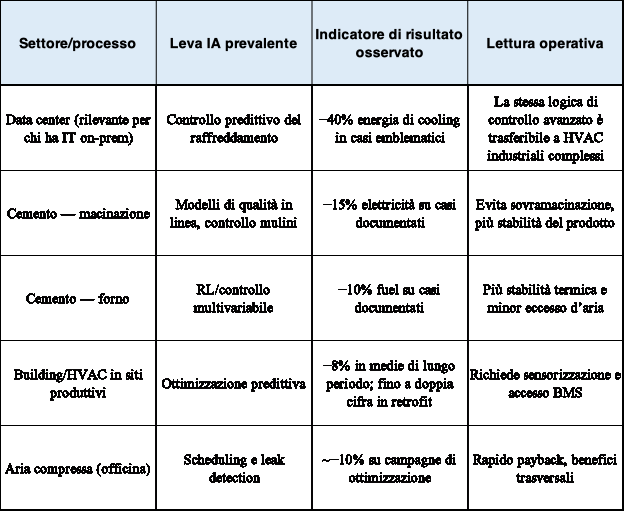 | Settore/processo | Leva IA prevalente | Indicatore di risultato osservato | Lettura operativa |
|---|---|---|---|
| Data center (rilevante per chi ha IT on-prem) | Controllo predittivo del raffreddamento | −40% energia di cooling in casi emblematici | La stessa logica di controllo avanzato è trasferibile a HVAC industriali complessi |
| Cemento — macinazione | Modelli di qualità in linea, controllo mulini | −15% elettricità su casi documentati | Evita sovramacinazione, più stabilità del prodotto |
| Cemento — forno | RL/controllo multivariabile | −10% fuel su casi documentati | Più stabilità termica e minor eccesso d'aria |
| Building/HVAC in siti produttivi | Ottimizzazione predittiva | −8% in medie di lungo periodo; fino a doppia cifra in retrofit | Richiede sensorizzazione e accesso BMS |
| Aria compressa (officina) | Scheduling e leak detection | ~−10% su campagne di ottimizzazione | Rapido payback, benefici trasversali |